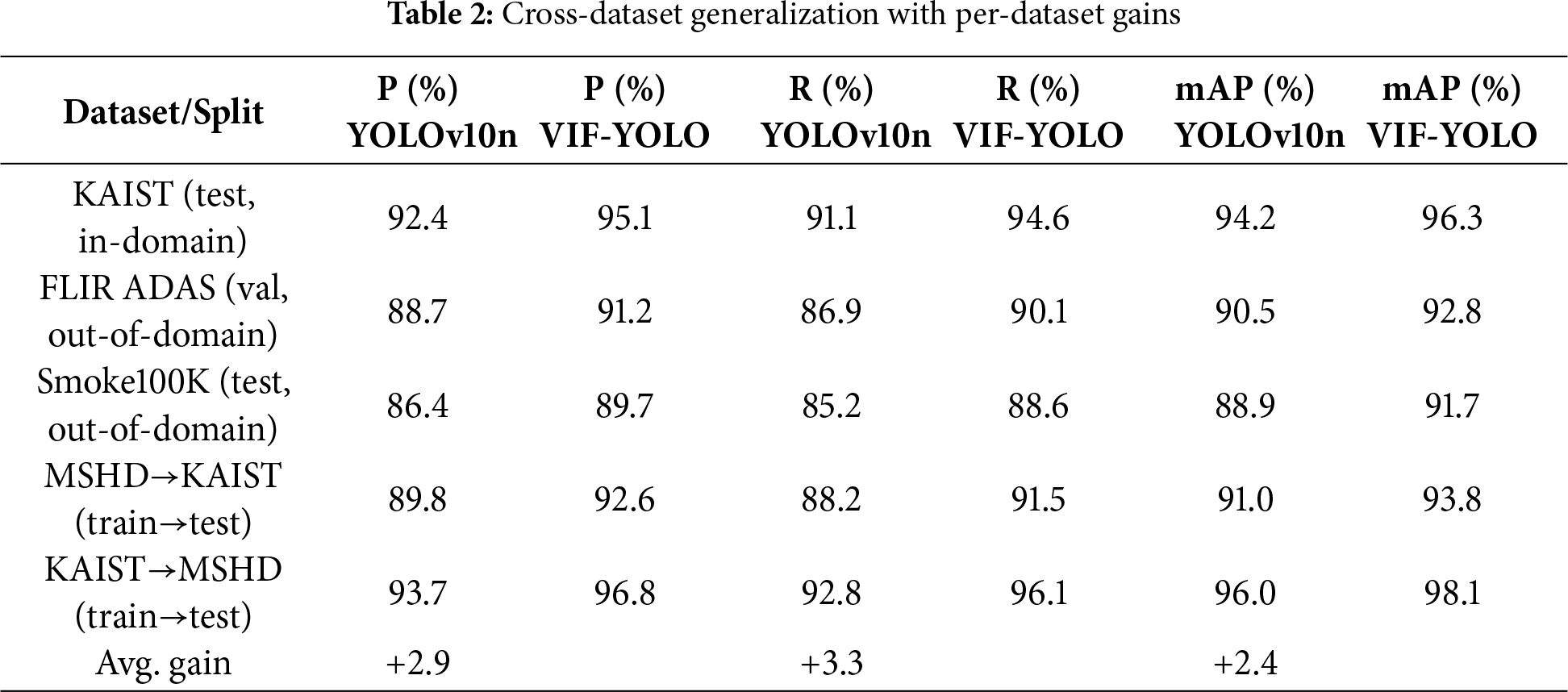 **Table 2:** Cross-dataset generalization with per-dataset gains

| Dataset/Split | P (%) YOLOv10n | P (%) VIF-YOLO | R (%) YOLOv10n | R (%) VIF-YOLO | mAP (%) YOLOv10n | mAP (%) VIF-YOLO |
|---|---|---|---|---|---|---|
| KAIST (test, in-domain) | 92.4 | 95.1 | 91.1 | 94.6 | 94.2 | 96.3 |
| FLIR ADAS (val, out-of-domain) | 88.7 | 91.2 | 86.9 | 90.1 | 90.5 | 92.8 |
| Smoke100K (test, out-of-domain) | 86.4 | 89.7 | 85.2 | 88.6 | 88.9 | 91.7 |
| MSHD→KAIST (train→test) | 89.8 | 92.6 | 88.2 | 91.5 | 91.0 | 93.8 |
| KAIST→MSHD (train→test) | 93.7 | 96.8 | 92.8 | 96.1 | 96.0 | 98.1 |
| Avg. gain | +2.9 | | +3.3 | | +2.4 | |